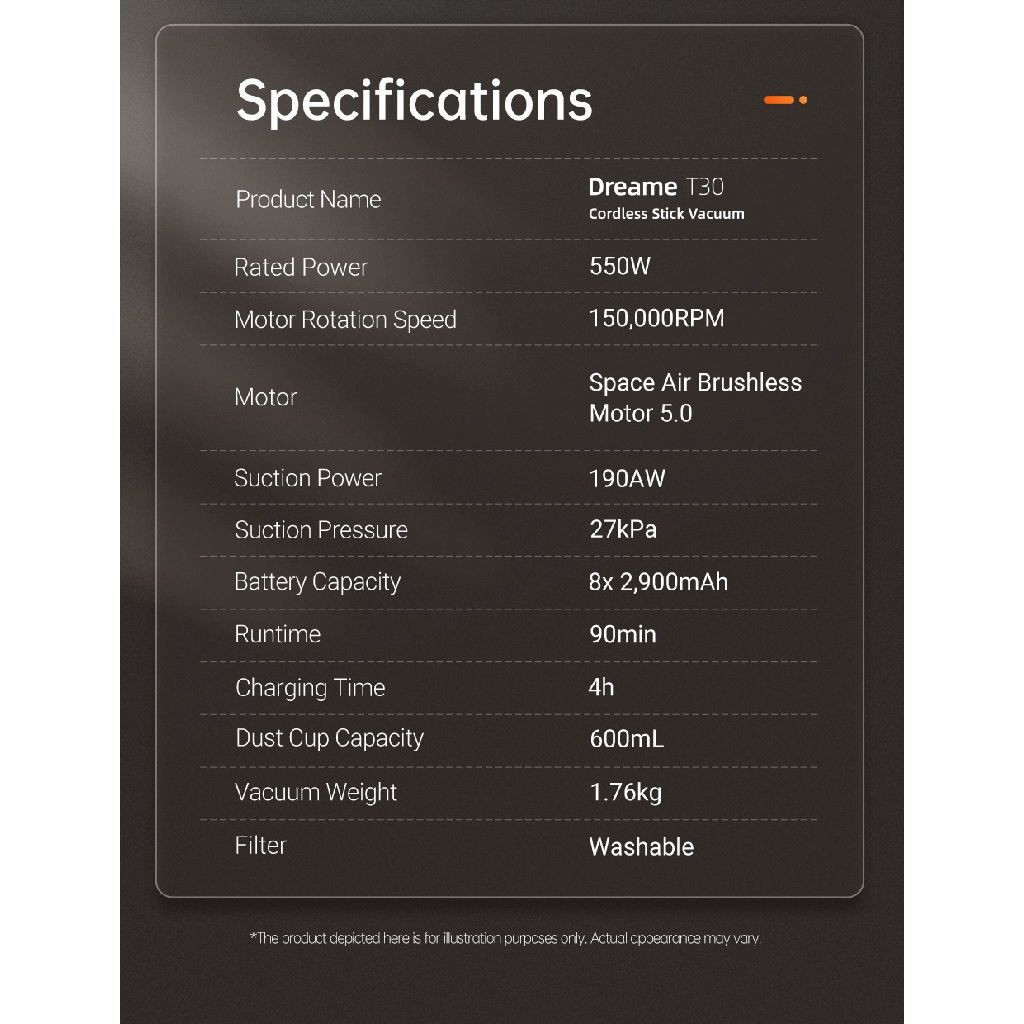 Specifications

| Product Name | Dreame T30 Cordless Stick Vacuum |
|---|---|
| Rated Power | 550W |
| Motor Rotation Speed | 150,000RPM |
| Motor | Space Air Brushless Motor 5.0 |
| Suction Power | 190AW |
| Suction Pressure | 27kPa |
| Battery Capacity | 8x 2,900mAh |
| Runtime | 90min |
| Charging Time | 4h |
| Dust Cup Capacity | 600mL |
| Vacuum Weight | 1.76kg |
| Filter | Washable |

*The product depicted here is for illustration purposes only. Actual appearance may vary.